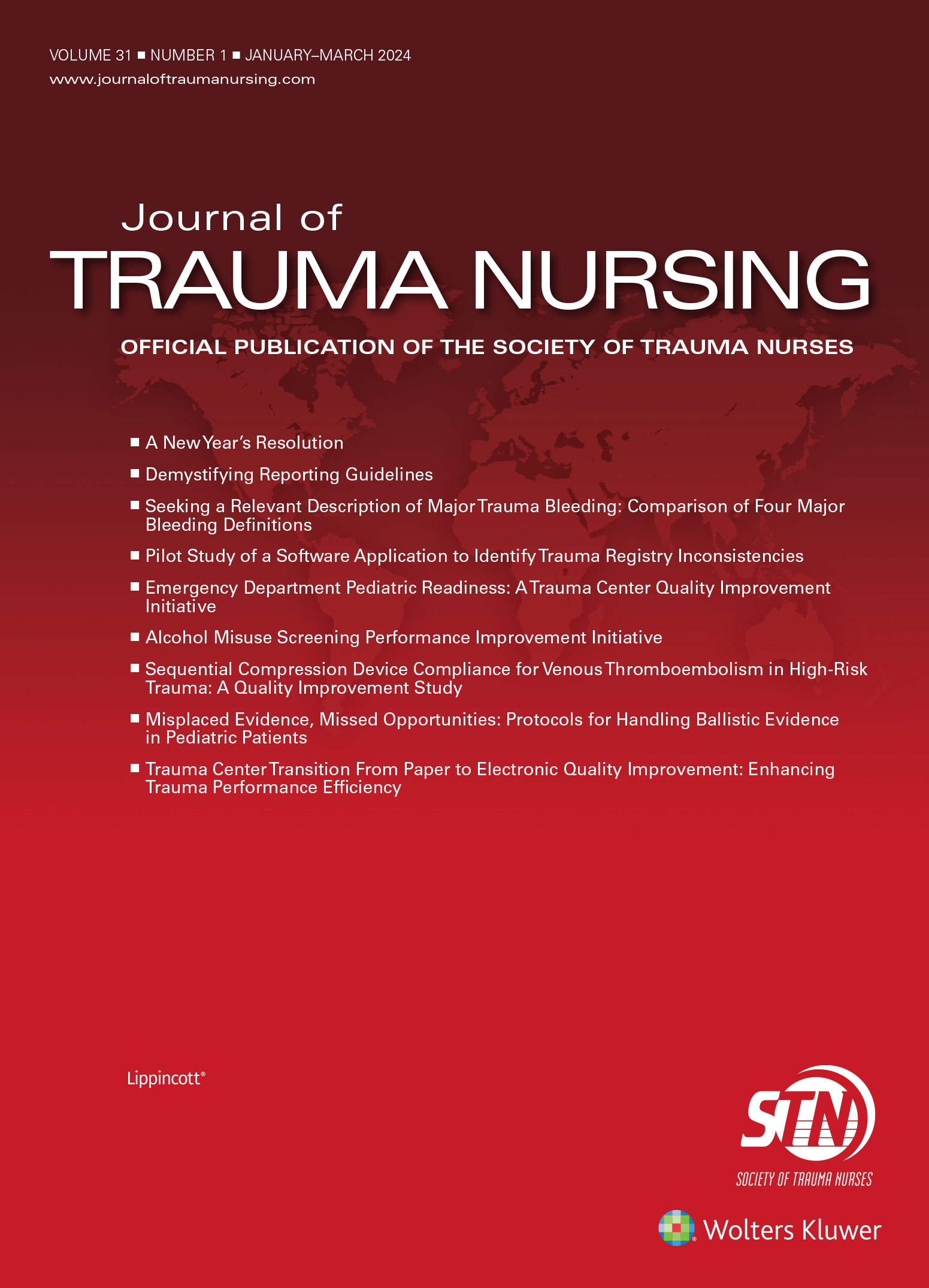 VOLUME 31 ■ NUMBER 1 ■ JANUARY–MARCH 2024
www.journaloftraumanursing.com

Journal of
TRAUMA NURSING

OFFICIAL PUBLICATION OF THE SOCIETY OF TRAUMA NURSES

■ A New Year's Resolution
■ Demystifying Reporting Guidelines
■ Seeking a Relevant Description of Major Trauma Bleeding: Comparison of Four Major Bleeding Definitions
■ Pilot Study of a Software Application to Identify Trauma Registry Inconsistencies
■ Emergency Department Pediatric Readiness: A Trauma Center Quality Improvement Initiative
■ Alcohol Misuse Screening Performance Improvement Initiative
■ Sequential Compression Device Compliance for Venous Thromboembolism in High-Risk Trauma: A Quality Improvement Study
■ Misplaced Evidence, Missed Opportunities: Protocols for Handling Ballistic Evidence in Pediatric Patients
■ Trauma Center Transition From Paper to Electronic Quality Improvement: Enhancing Trauma Performance Efficiency

Lippincott®

STN
SOCIETY OF TRAUMA NURSES

Wolters Kluwer